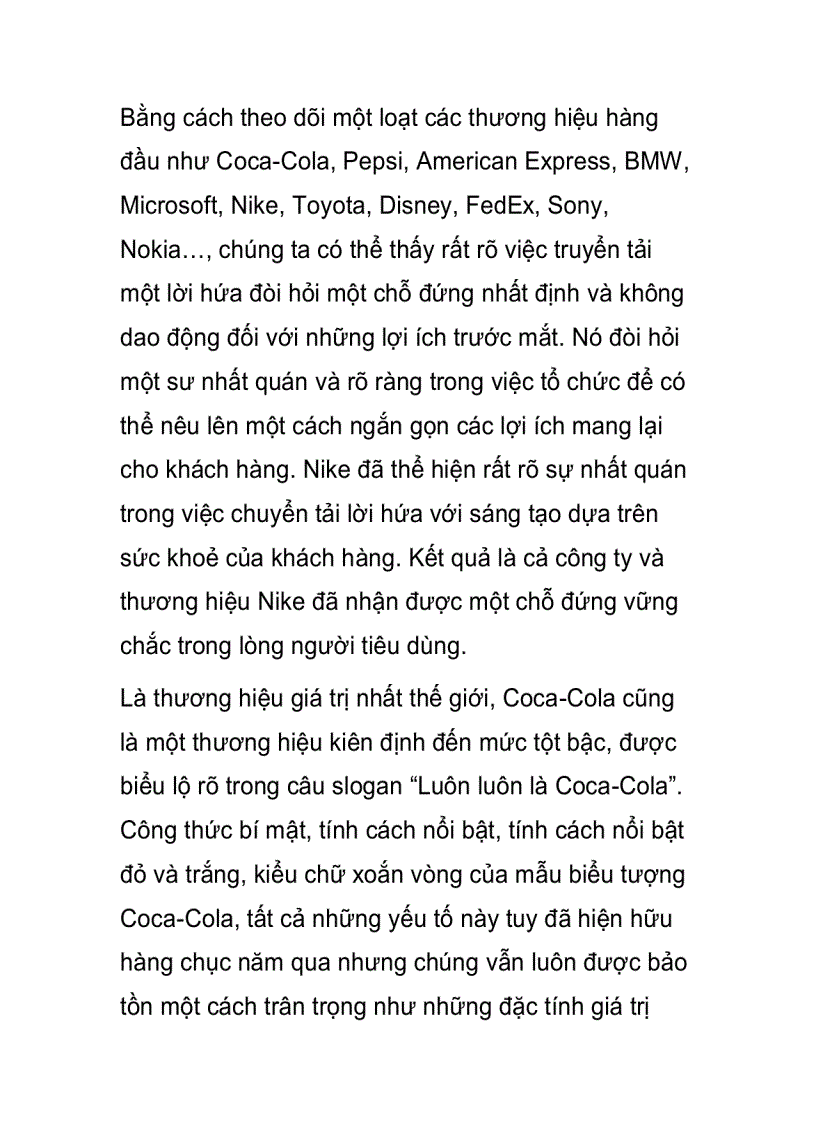 Bằng cách theo dõi một loạt các thương hiệu hàng đầu như Coca-Cola, Pepsi, American Express, BMW, Microsoft, Nike, Toyota, Disney, FedEx, Sony, Nokia…, chúng ta có thể thấy rất rõ việc truyền tải một lời hứa đòi hỏi một chỗ đứng nhất định và không dao động đối với những lợi ích trước mắt. Nó đòi hỏi một sư nhất quán và rõ ràng trong việc tổ chức để có thể nêu lên một cách ngắn gọn các lợi ích mang lại cho khách hàng. Nike đã thể hiện rất rõ sự nhất quán trong việc chuyển tải lời hứa với sáng tạo dựa trên sức khoẻ của khách hàng. Kết quả là cả công ty và thương hiệu Nike đã nhận được một chỗ đứng vững chắc trong lòng người tiêu dùng.

Là thương hiệu giá trị nhất thế giới, Coca-Cola cũng là một thương hiệu kiên định đến mức tột bậc, được biểu lộ rõ trong câu slogan “Luôn luôn là Coca-Cola”. Công thức bí mật, tính cách nổi bật, tính cách nổi bật đỏ và trắng, kiểu chữ xoắn vòng của mẫu biểu tượng Coca-Cola, tất cả những yếu tố này tuy đã hiện hữu hàng chục năm qua nhưng chúng vẫn luôn được bảo tồn một cách trân trọng như những đặc tính giá trị